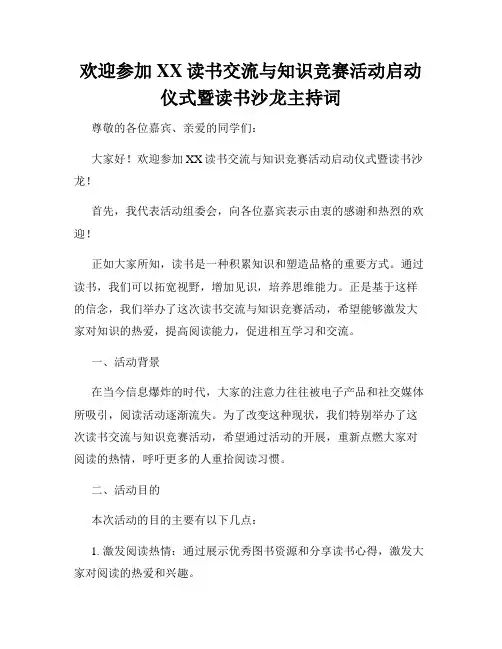 欢迎参加 XX 读书交流与知识竞赛活动启动仪式暨读书沙龙主持词

尊敬的各位嘉宾、亲爱的同学们：

大家好！欢迎参加 XX 读书交流与知识竞赛活动启动仪式暨读书沙龙！

首先，我代表活动组委会，向各位嘉宾表示由衷的感谢和热烈的欢迎！

正如大家所知，读书是一种积累知识和塑造品格的重要方式。通过读书，我们可以拓宽视野，增加见识，培养思维能力。正是基于这样的信念，我们举办了这次读书交流与知识竞赛活动，希望能够激发大家对知识的热爱，提高阅读能力，促进相互学习和交流。

一、活动背景

在当今信息爆炸的时代，大家的注意力往往被电子产品和社交媒体所吸引，阅读活动逐渐流失。为了改变这种现状，我们特别举办了这次读书交流与知识竞赛活动，希望通过活动的开展，重新点燃大家对阅读的热情，呼吁更多的人重拾阅读习惯。

二、活动目的

本次活动的目的主要有以下几点：

1. 激发阅读热情：通过展示优秀图书资源和分享读书心得，激发大家对阅读的热爱和兴趣。